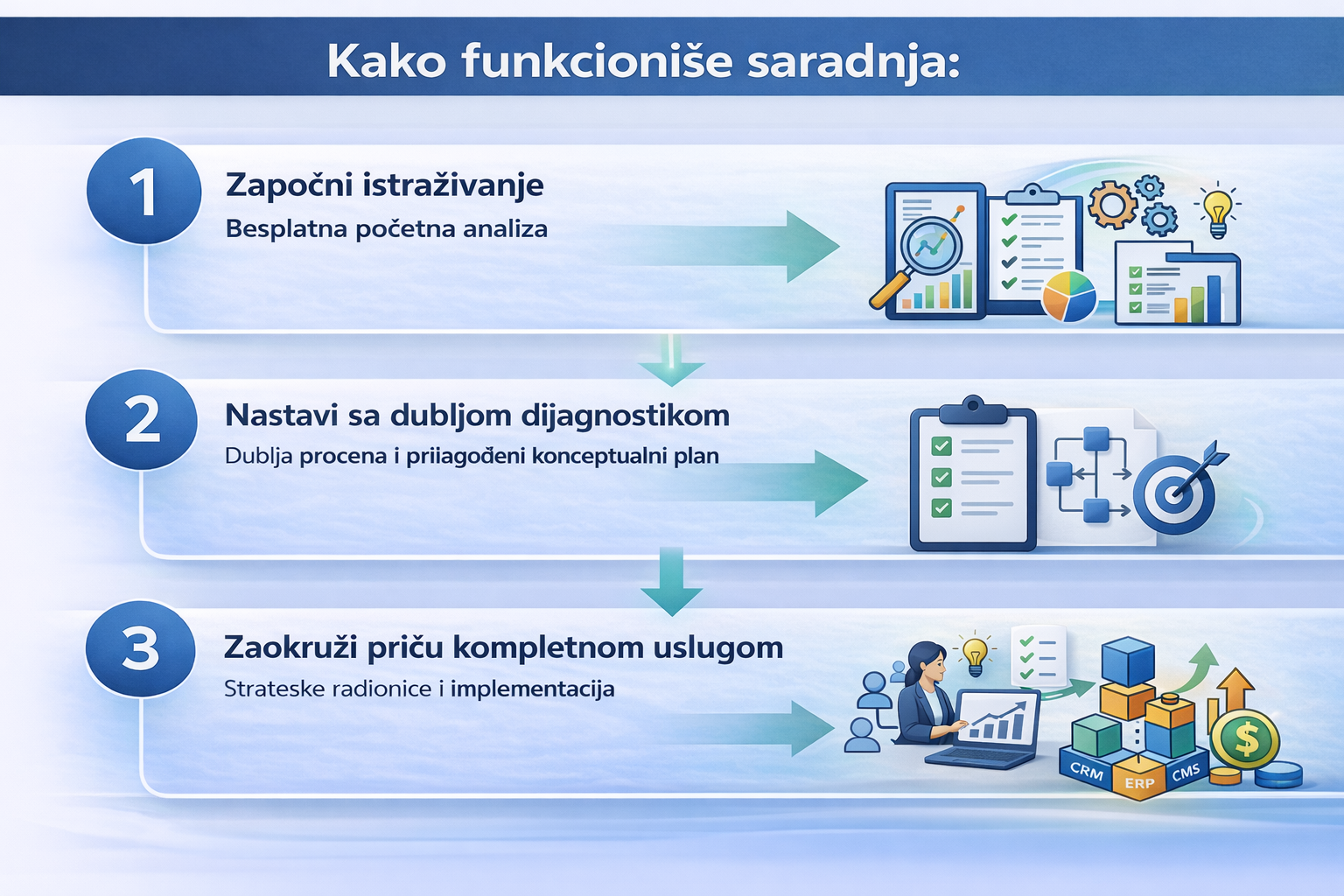 Kako funkcioniše saradnja:

1

Započni istraživanje

Besplatna početna analiza

2

Nastavi sa dubljom dijagnostikom

Dublja procena i priiagođeni konceptualni plan

3

Zaokruži priču kompletnom uslugom

Strateske radionice i implementacija

CRM ERP CMS

$